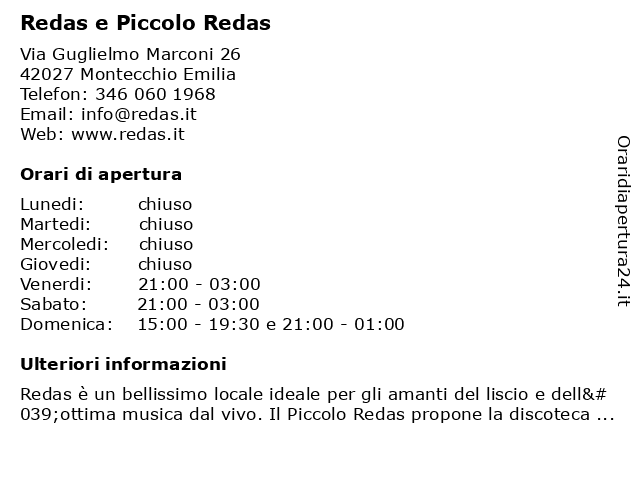 Redas e Piccolo Redas

Via Guglielmo Marconi 26
42027 Montecchio Emilia
Telefon: 346 060 1968
Email: info@redas.it
Web: www.redas.it

Orari di apertura

| Lunedi: | chiuso |
|---|---|
| Martedi: | chiuso |
| Mercoledi: | chiuso |
| Giovedi: | chiuso |
| Venerdi: | 21:00 - 03:00 |
| Sabato: | 21:00 - 03:00 |
| Domenica: | 15:00 - 19:30 e 21:00 - 01:00 |

Ulteriori informazioni

Redas è un bellissimo locale ideale per gli amanti del liscio e dell&#039;ottima musica dal vivo. Il Piccolo Redas propone la discoteca ...

Oraridiapertura24.it